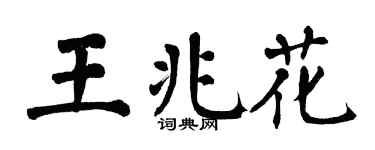 王兆花
词典网